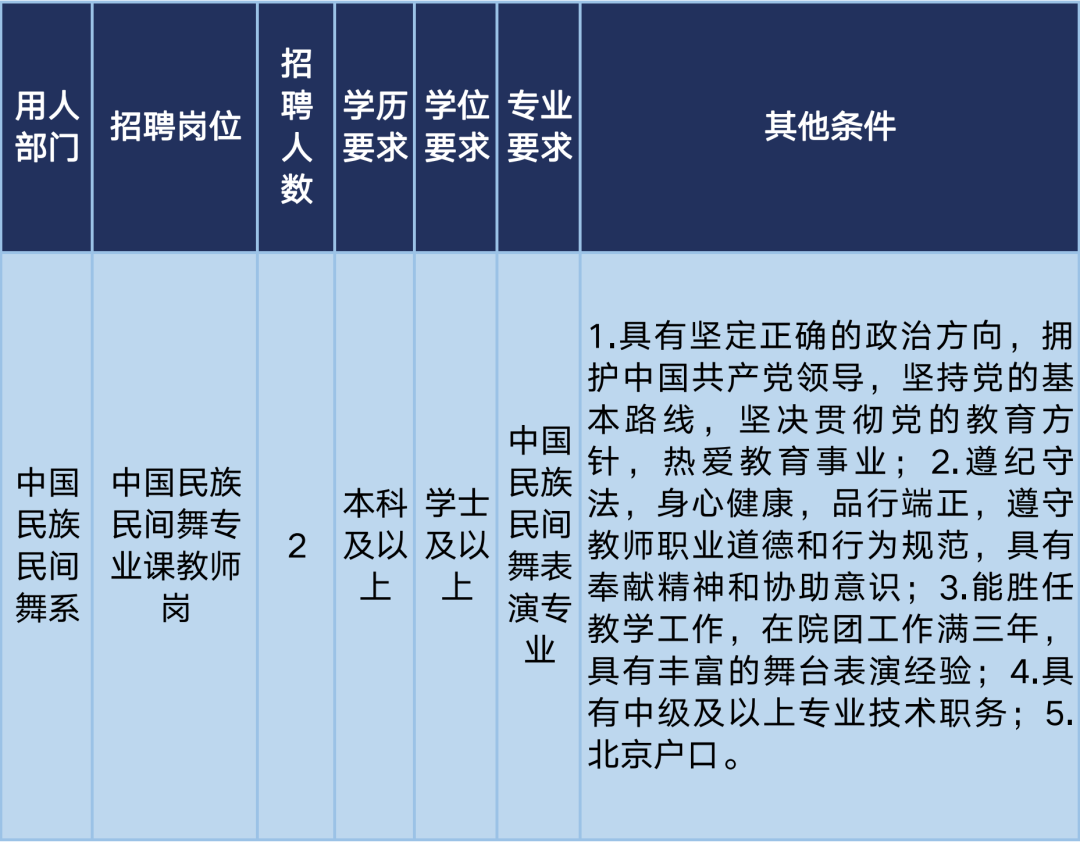 | 用人部门 | 招聘岗位 | 招聘人数 | 学历要求 | 学位要求 | 专业要求 | 其他条件 |
|---|---|---|---|---|---|---|
| 中国民族民间舞系 | 中国民族民间舞专业课教师岗 | 2 | 本科及以上 | 学士及以上 | 中国民族民间舞表演专业 | 1.具有坚定正确的政治方向，拥护中国共产党领导，坚持党的基本路线，坚决贯彻党的教育方针，热爱教育事业；2.遵纪守法，身心健康，品行端正，遵守教师职业道德和行为规范，具有奉献精神和协助意识；3.能胜任教学工作，在院团工作满三年，具有丰富的舞台表演经验；4.具有中级及以上专业技术职务；5.北京户口。 |